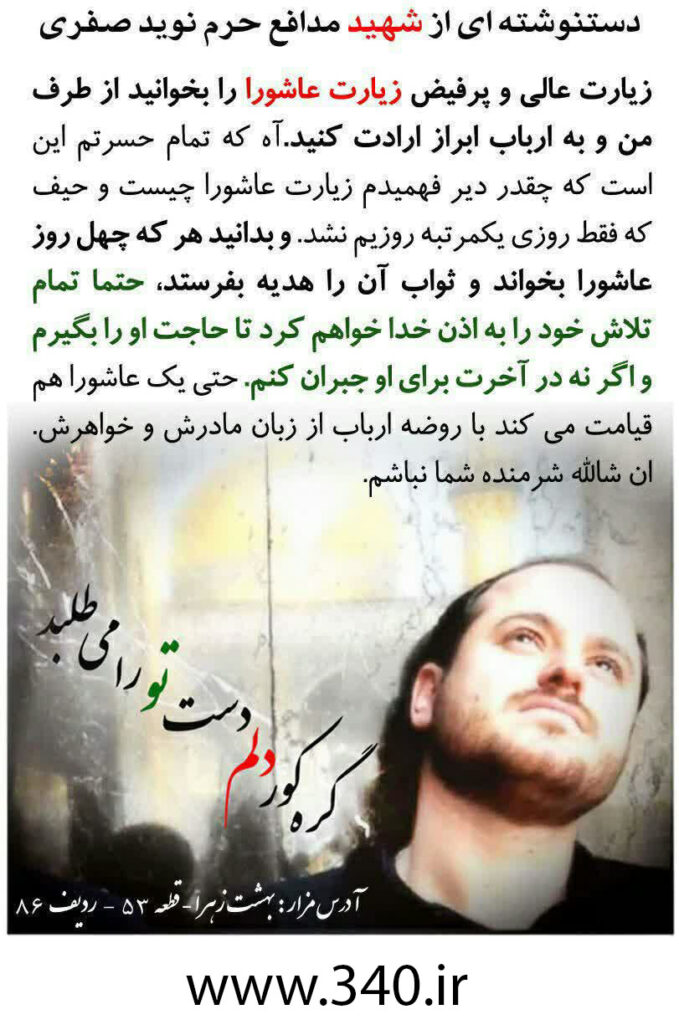 دستنوشته ای از شهید مدافع حرم نوید صفری

زیارت عالی و پرفیض زیارت عاشورا را بخوانید از طرف من و به ارباب ابراز ارادت کنید.آه که تمام حسرتم این است که چقدر دیر فهمیدم زیارت عاشورا چیست و حیف که فقط روزی یکمرتبه روزیم نشد. و بدانید هر که چهل روز عاشورا بخواند و ثواب آن را هدیه بفرستد، حتما تمام تلاش خود را به اذن خدا خواهم کرد تا حاجت او را بگیرم و اگر نه در آخرت برای او جبران کنم. حتی یک عاشورا هم قیامت می کند با روضه ارباب از زبان مادرش و خواهرش. ان شالله شرمنده شما نباشم.

گره کور دلم دست تو را می طلبد

آدرس مزار: بهشت زهرا- قطعه ۵۳ - ردیف ۸۶

www.340.ir